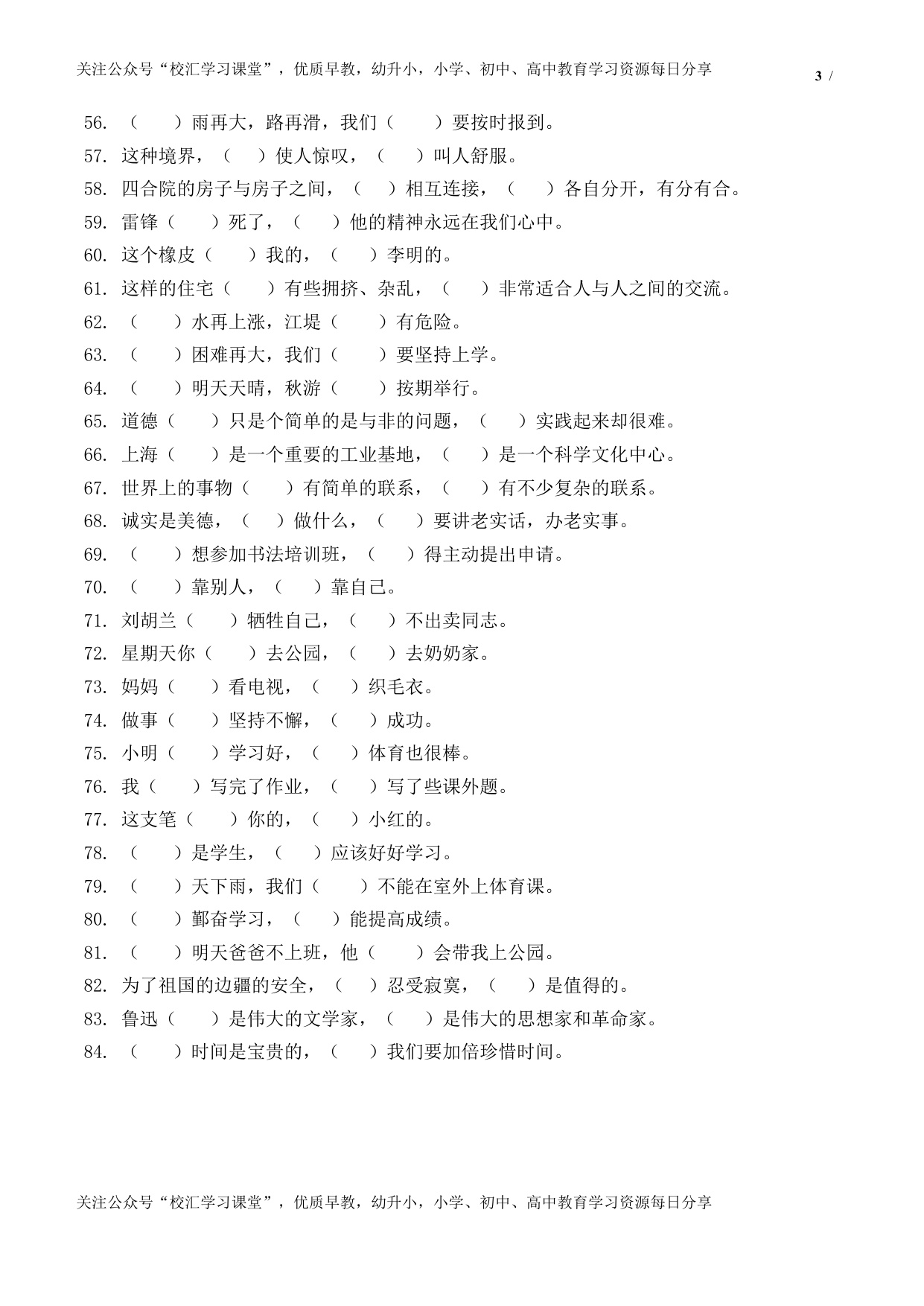 关注公众号“校汇学习课堂”，优质早教，幼升小，小学、初中、高中教育学习资源每日分享

3 /

56. （　　）雨再大，路再滑，我们（　　）要按时报到。
57. 这种境界，（　　）使人惊叹，（　　）叫人舒服。
58. 四合院的房子与房子之间，（　　）相互连接，（　　）各自分开，有分有合。
59. 雷锋（　　）死了，（　　）他的精神永远在我们心中。
60. 这个橡皮（　　）我的，（　　）李明的。
61. 这样的住宅（　　）有些拥挤、杂乱，（　　）非常适合人与人之间的交流。
62. （　　）水再上涨，江堤（　　）有危险。
63. （　　）困难再大，我们（　　）要坚持上学。
64. （　　）明天天晴，秋游（　　）按期举行。
65. 道德（　　）只是个简单的是与非的问题，（　　）实践起来却很难。
66. 上海（　　）是一个重要的工业基地，（　　）是一个科学文化中心。
67. 世界上的事物（　　）有简单的联系，（　　）有不少复杂的联系。
68. 诚实是美德，（　　）做什么，（　　）要讲老实话，办老实事。
69. （　　）想参加书法培训班，（　　）得主动提出申请。
70. （　　）靠别人，（　　）靠自己。
71. 刘胡兰（　　）牺牲自己，（　　）不出卖同志。
72. 星期天你（　　）去公园，（　　）去奶奶家。
73. 妈妈（　　）看电视，（　　）织毛衣。
74. 做事（　　）坚持不懈，（　　）成功。
75. 小明（　　）学习好，（　　）体育也很棒。
76. 我（　　）写完了作业，（　　）写了些课外题。
77. 这支笔（　　）你的，（　　）小红的。
78. （　　）是学生，（　　）应该好好学习。
79. （　　）天下雨，我们（　　）不能在室外上体育课。
80. （　　）勤奋学习，（　　）能提高成绩。
81. （　　）明天爸爸不上班，他（　　）会带我上公园。
82. 为了祖国的边疆的安全，（　　）忍受寂寞，（　　）是值得的。
83. 鲁迅（　　）是伟大的文学家，（　　）是伟大的思想家和革命家。
84. （　　）时间是宝贵的，（　　）我们要加倍珍惜时间。

关注公众号“校汇学习课堂”，优质早教，幼升小，小学、初中、高中教育学习资源每日分享